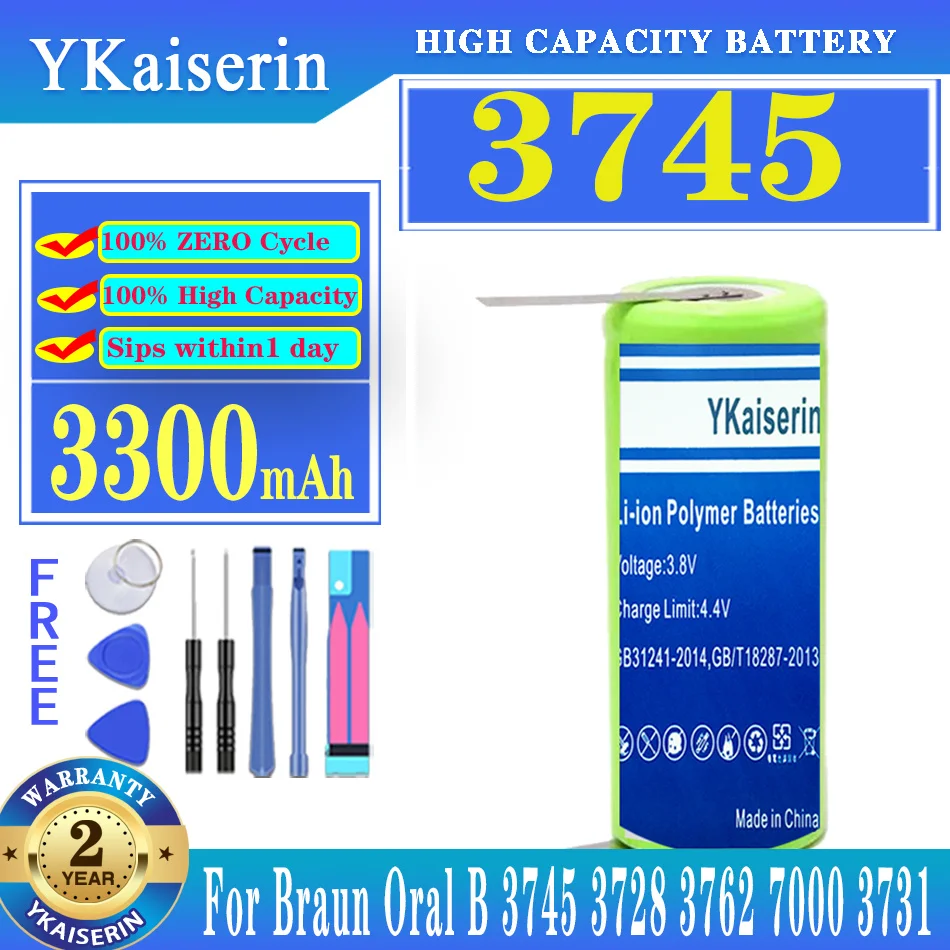 YKaiserin

HIGH CAPACITY BATTERY

3745

100% ZERO Cycle

100% High Capacity

Sips within1 day

3300mAh

FREE

YKaiserin

Li-ion Polymer Batteries

Voltage:3.8V

Charge Limit:4.4V

GB31241-2014,GB/T18287-2013

Made in China

WARRANTY

2

YEAR

YKAISERIN

For Braun Oral B 3745 3728 3762 7000 3731